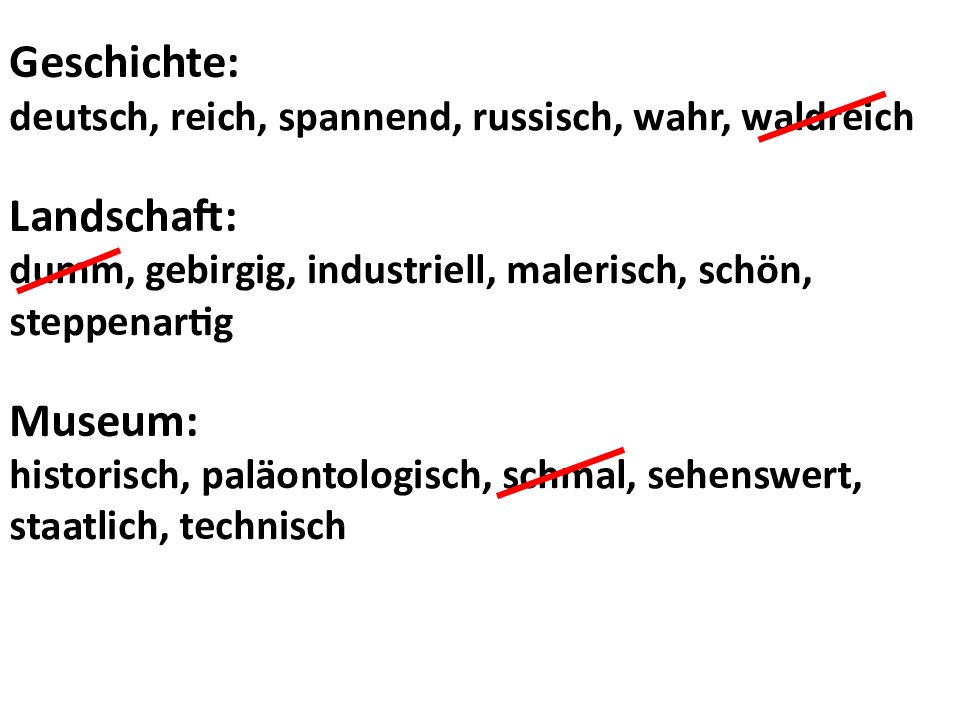 Geschichte:
deutsch, reich, spannend, russisch, wahr, waldreich

Landschaft:
dumm, gebirgig, industriell, malerisch, schön, steppenartig

Museum:
historisch, paläontologisch, schmal, sehenswert, staatlich, technisch